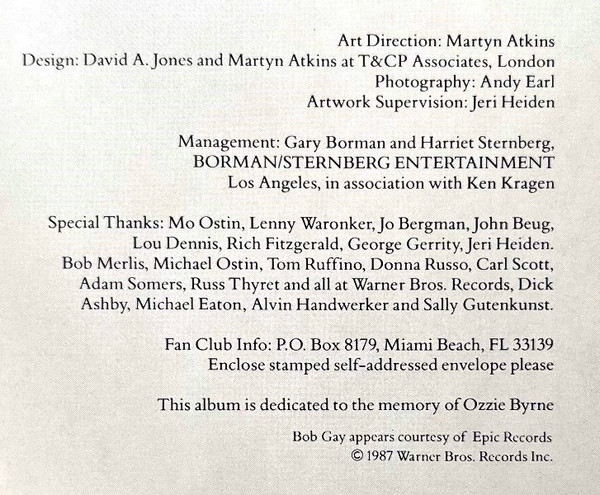 Art Direction: Martyn Atkins
Design: David A. Jones and Martyn Atkins at T&CP Associates, London
Photography: Andy Earl
Artwork Supervision: Jeri Heiden

Management: Gary Borman and Harriet Sternberg,
BORMAN/STERNBERG ENTERTAINMENT
Los Angeles, in association with Ken Kragen

Special Thanks: Mo Ostin, Lenny Waronker, Jo Bergman, John Beug, Lou Dennis, Rich Fitzgerald, George Gerrity, Jeri Heiden. Bob Merlis, Michael Ostin, Tom Ruffino, Donna Russo, Carl Scott, Adam Somers, Russ Thyret and all at Warner Bros. Records, Dick Ashby, Michael Eaton, Alvin Handwerker and Sally Gutenkunst.

Fan Club Info: P.O. Box 8179, Miami Beach, FL 33139
Enclose stamped self-addressed envelope please

This album is dedicated to the memory of Ozzie Byrne

Bob Gay appears courtesy of Epic Records
© 1987 Warner Bros. Records Inc.